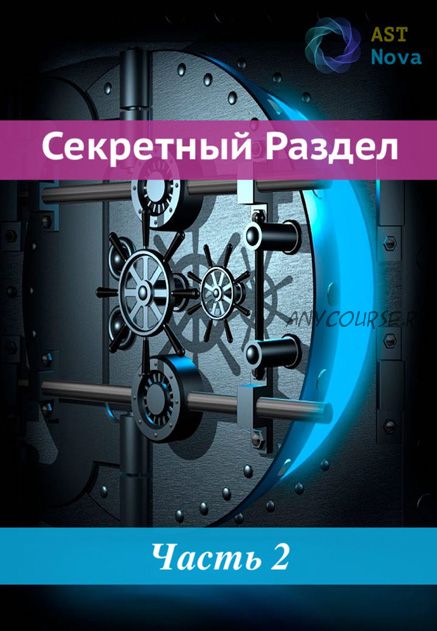 AST
Nova

Секретный Раздел

ANYCOURSE.R

Часть 2